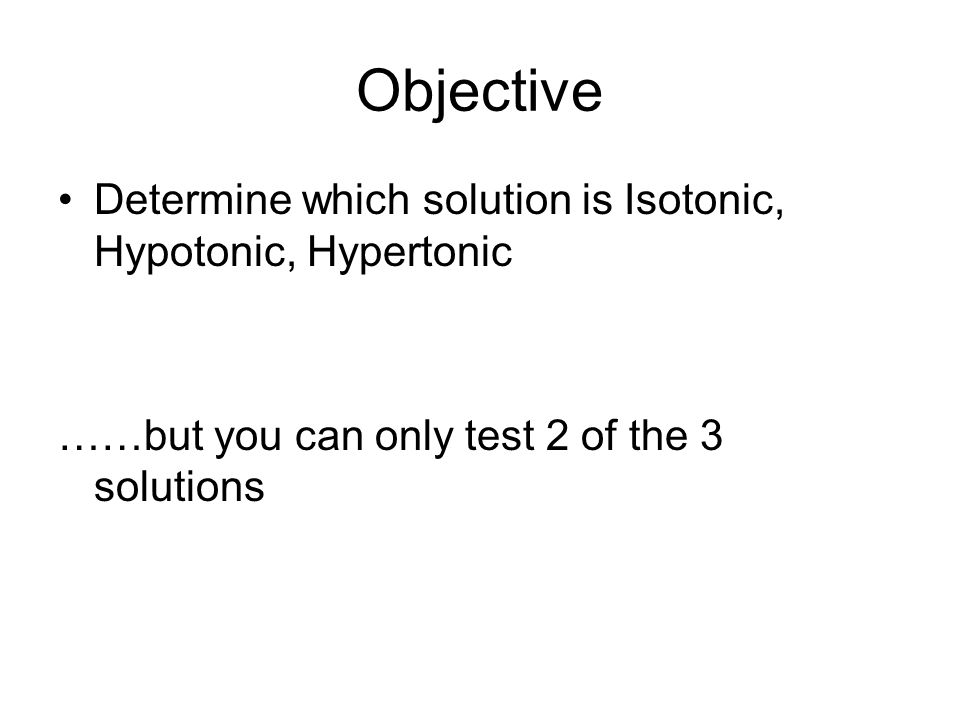 Objective

• Determine which solution is Isotonic, Hypotonic, Hypertonic

……but you can only test 2 of the 3 solutions